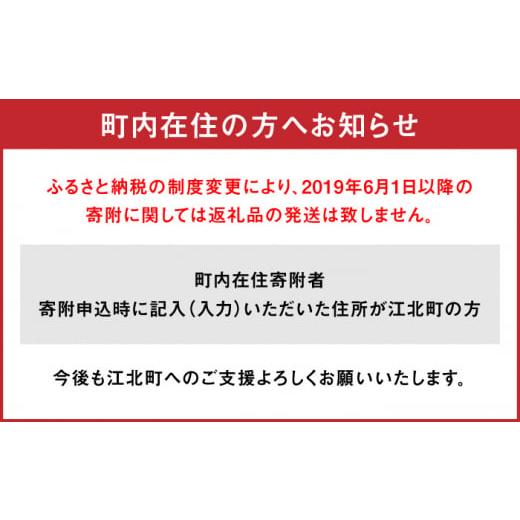 町内在住の方へお知らせ

ふるさと納税の制度変更により、2019年6月1日以降の寄附に関しては返礼品の発送は致しません。

町内在住寄附者
寄附申込時に記入（入力）いただいた住所が江北町の方

今後も江北町へのご支援よろしくお願いいたします。